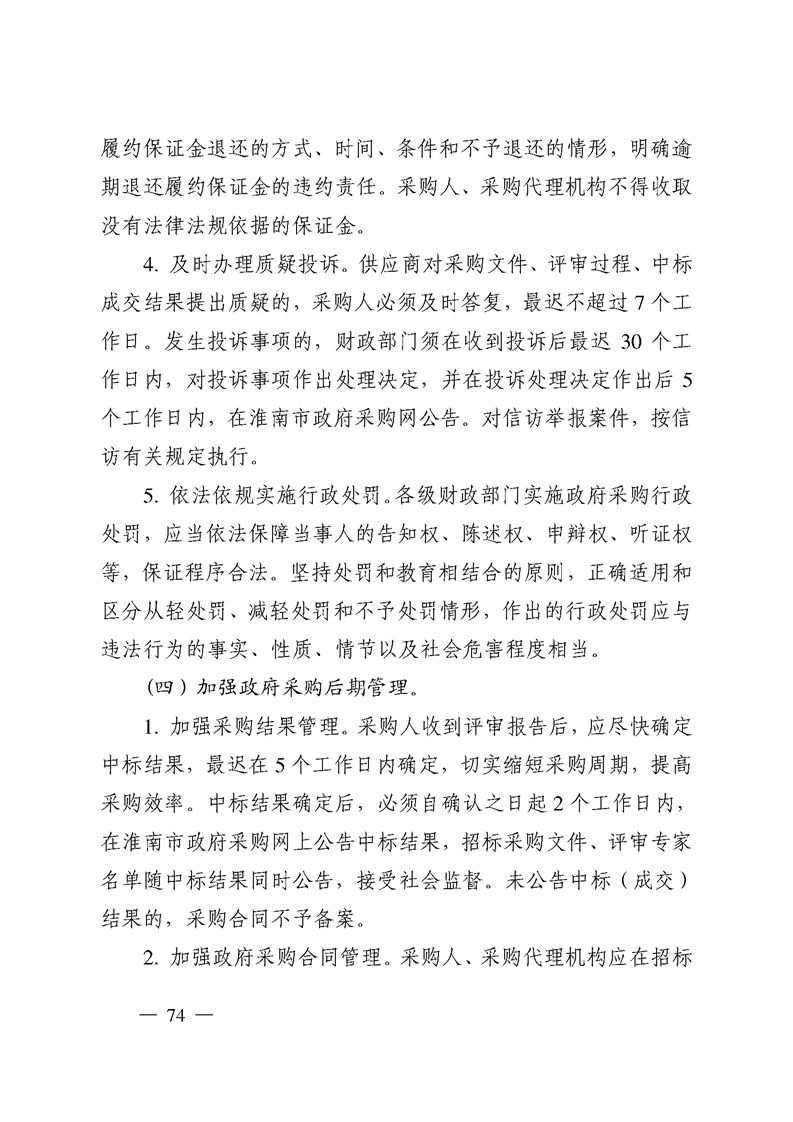 履约保证金退还的方式、时间、条件和不予退还的情形，明确逾期退还履约保证金的违约责任。采购人、采购代理机构不得收取没有法律法规依据的保证金。

4. 及时办理质疑投诉。供应商对采购文件、评审过程、中标成交结果提出质疑的，采购人必须及时答复，最迟不超过 7 个工作日。发生投诉事项的，财政部门须在收到投诉后最迟 30 个工作日内，对投诉事项作出处理决定，并在投诉处理决定作出后 5 个工作日内，在淮南市政府采购网公告。对信访举报案件，按信访有关规定执行。

5. 依法依规实施行政处罚。各级财政部门实施政府采购行政处罚，应当依法保障当事人的告知权、陈述权、申辩权、听证权等，保证程序合法。坚持处罚和教育相结合的原则，正确适用和区分从轻处罚、减轻处罚和不予处罚情形，作出的行政处罚应与违法行为的事实、性质、情节以及社会危害程度相当。

（四）加强政府采购后期管理。

1. 加强采购结果管理。采购人收到评审报告后，应尽快确定中标结果，最迟在 5 个工作日内确定，切实缩短采购周期，提高采购效率。中标结果确定后，必须自确认之日起 2 个工作日内，在淮南市政府采购网上公告中标结果，招标采购文件、评审专家名单随中标结果同时公告，接受社会监督。未公告中标（成交）结果的，采购合同不予备案。

2. 加强政府采购合同管理。采购人、采购代理机构应在招标

— 74 —